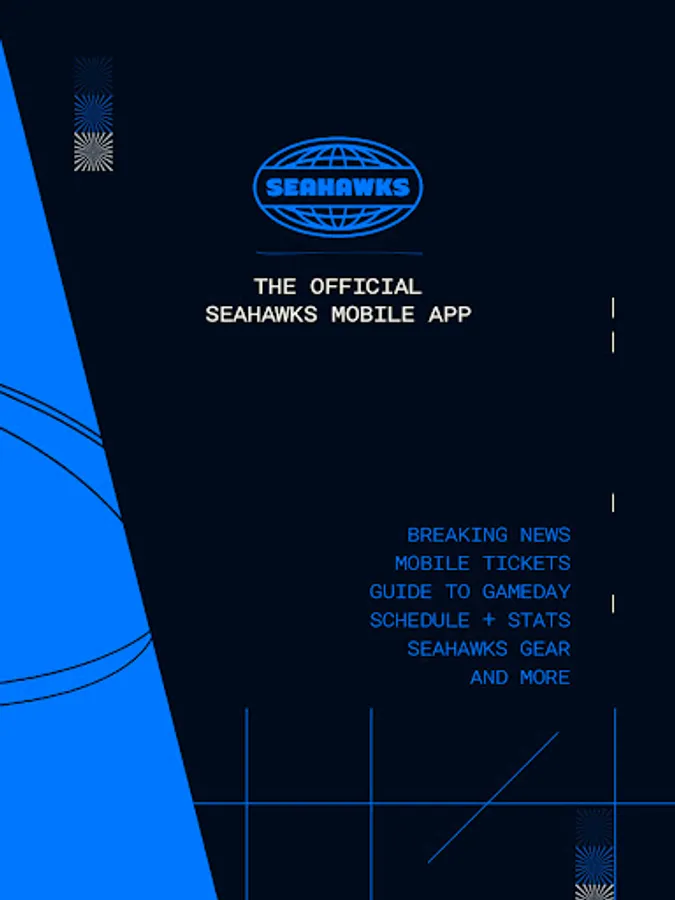 SEAHAWKS

THE OFFICIAL
SEAHAWKS MOBILE APP

BREAKING NEWS
MOBILE TICKETS
GUIDE TO GAMEDAY
SCHEDULE + STATS
SEAHAWKS GEAR
AND MORE